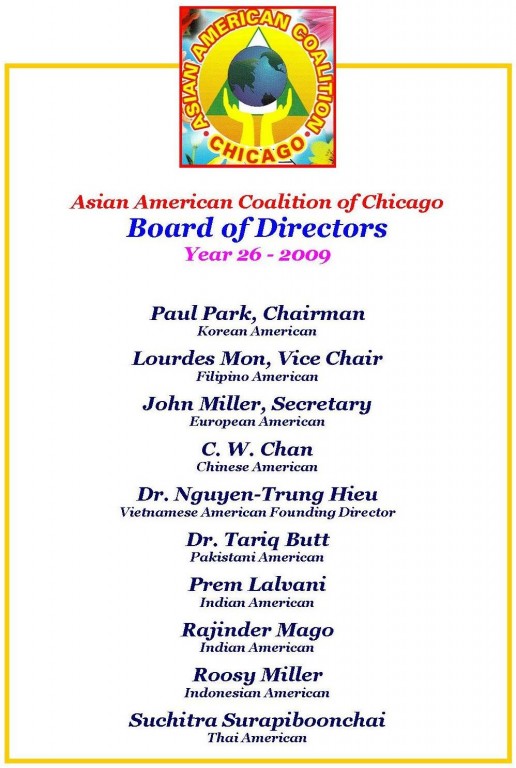 ASIAN AMERICAN COALITION
CHICAGO

Asian American Coalition of Chicago
Board of Directors
Year 26 - 2009

Paul Park, Chairman
Korean American

Lourdes Mon, Vice Chair
Filipino American

John Miller, Secretary
European American

C. W. Chan
Chinese American

Dr. Nguyen-Trung Hieu
Vietnamese American Founding Director

Dr. Tariq Butt
Pakistani American

Prem Lalvani
Indian American

Rajinder Mago
Indian American

Roosy Miller
Indonesian American

Suchitra Surapiboonchai
Thai American